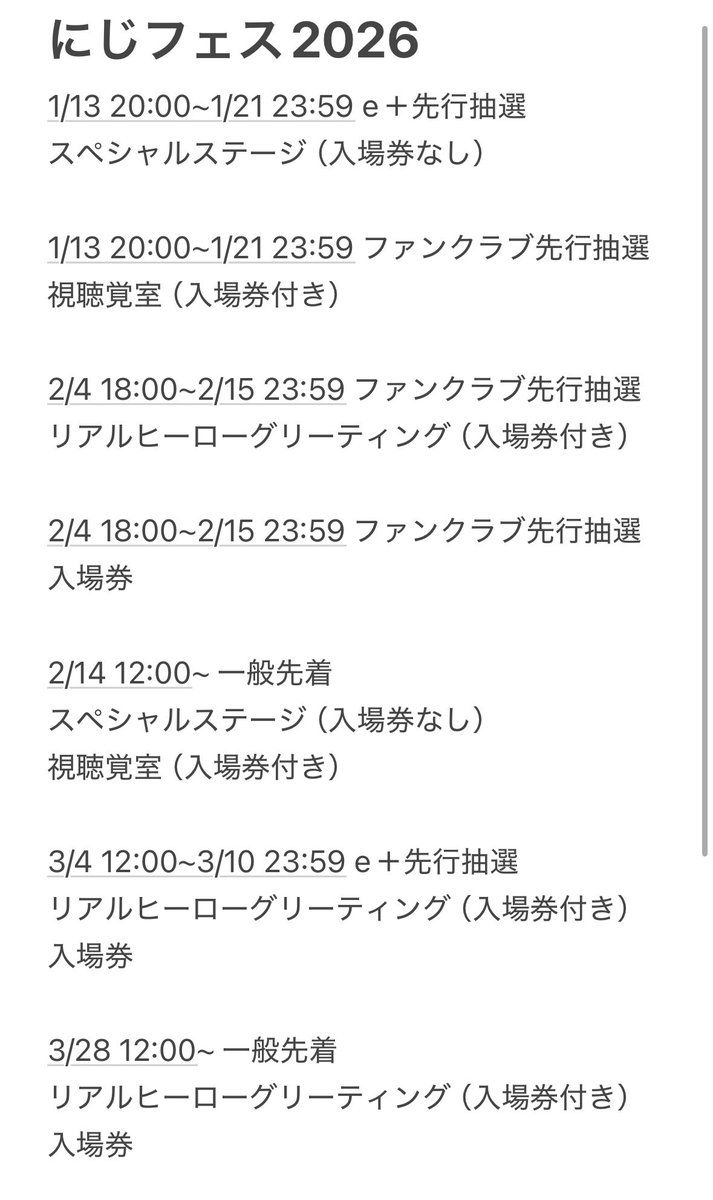 にじフェス2026

1/13 20:00~1/21 23:59 e＋先行抽選
スペシャルステージ（入場券なし）

1/13 20:00~1/21 23:59 ファンクラブ先行抽選
視聴覚室（入場券付き）

2/4 18:00~2/15 23:59 ファンクラブ先行抽選
リアルヒーローグリーティング（入場券付き）

2/4 18:00~2/15 23:59 ファンクラブ先行抽選
入場券

2/14 12:00~ 一般先着
スペシャルステージ（入場券なし）
視聴覚室（入場券付き）

3/4 12:00~3/10 23:59 e＋先行抽選
リアルヒーローグリーティング（入場券付き）
入場券

3/28 12:00~ 一般先着
リアルヒーローグリーティング（入場券付き）
入場券